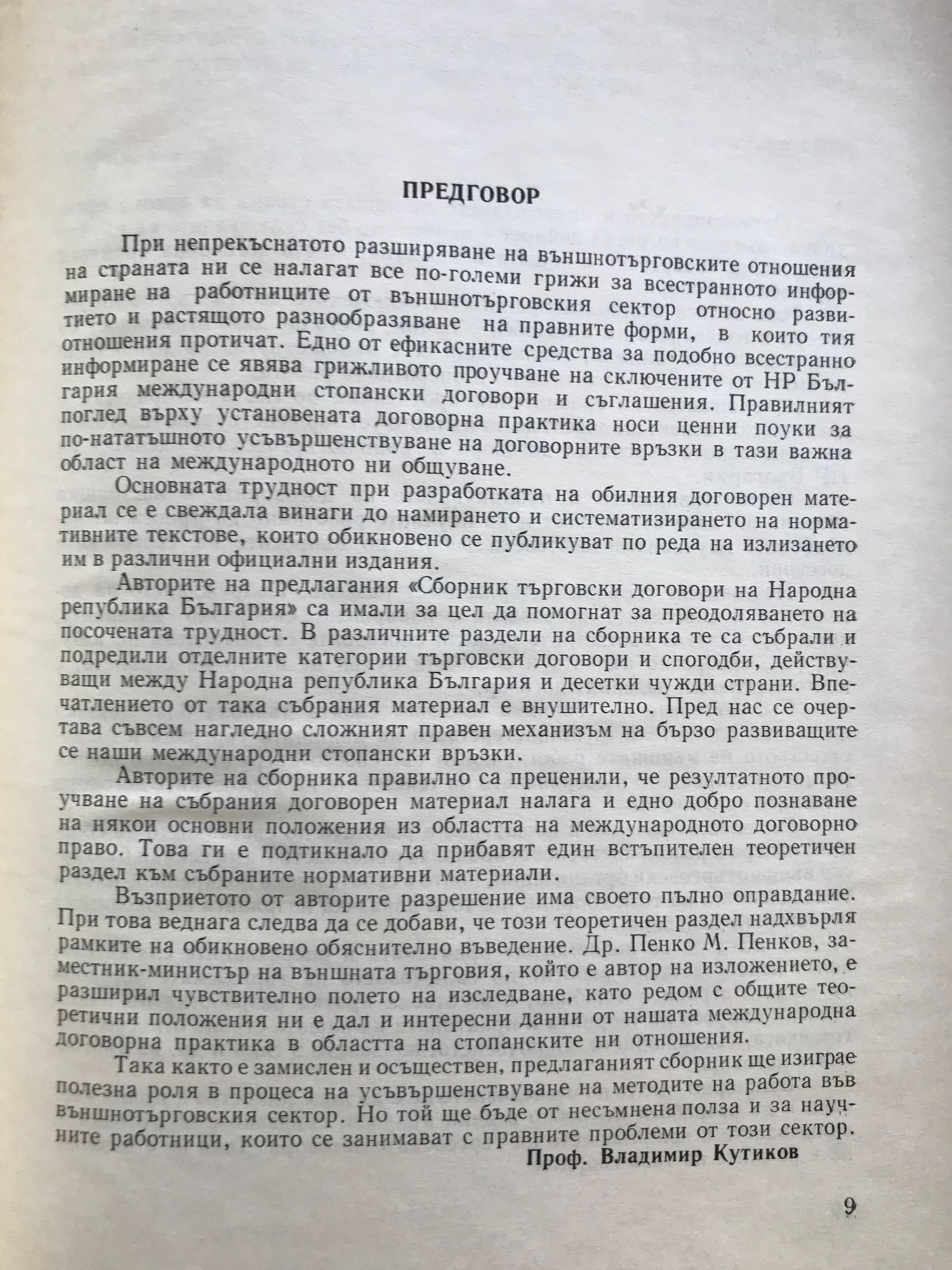 ПРЕДГОВОР

При непрекъснатото разширяване на външнотърговските отношения на страната ни се налагат все по-големи грижи за всестранното информиране на работниците от външнотърговския сектор относно развитието и растящото разнообразяване на правните форми, в които тия отношения протичат. Едно от ефикасните средства за подобно всестранно информиране се явява грижливото проучване на сключените от НР България международни стопански договори и съглашения. Правилният поглед върху установената договорна практика носи ценни поуки за по-нататъшното усъвършенствуване на договорните връзки в тази важна област на международното ни общуване.

Основната трудност при разработката на обилния договорен материал се е свеждала винаги до намирането и систематизирането на нормативните текстове, които обикновено се публикуват по реда на излизането им в различни официални издания.

Авторите на предлагания «Сборник търговски договори на Народна република България» са имали за цел да помогнат за преодоляването на посочената трудност. В различните раздели на сборника те са събрали и подредили отделните категории търговски договори и спогодби, действуващи между Народна република България и десетки чужди страни. Впечатлението от така събрания материал е внушително. Пред нас се очертава съвсем нагледно сложният правен механизъм на бързо развиващите се наши международни стопански връзки.

Авторите на сборника правилно са преценили, че резултатното проучване на събрания договорен материал налага и едно добро познаване на някои основни положения из областта на международното договорно право. Това ги е подтикнало да прибавят един встъпителен теоретичен раздел към събраните нормативни материали.

Възприетото от авторите разрешение има своето пълно оправдание. При това веднага следва да се добави, че този теоретичен раздел надхвърля рамките на обикновено обяснително въведение. Др. Пенко М. Пенков, заместник-министър на външната търговия, който е автор на изложението, е разширил чувствително полето на изследване, като редом с общите теоретични положения ни е дал и интересни данни от нашата международна договорна практика в областта на стопанските ни отношения.

Така както е замислен и осъществен, предлаганият сборник ще изиграе полезна роля в процеса на усъвършенствуване на методите на работа във външнотърговския сектор. Но той ще бъде от несъмнена полза и за научните работници, които се занимават с правните проблеми от този сектор.

Проф. Владимир Кутиков

9